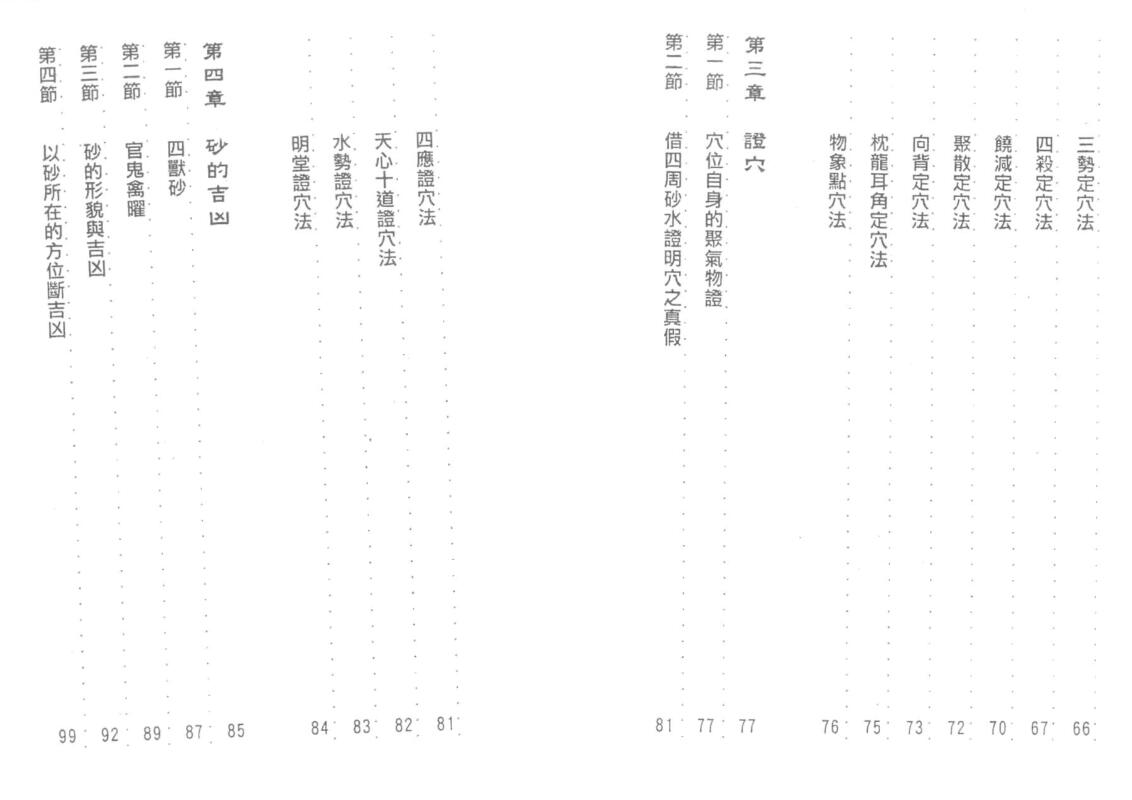 三勢定穴法 66
四殺定穴法 67
饒減定穴法 70
聚散定穴法 72
向背定穴法 73
枕龍耳角定穴法 75
物象點穴法 76

第三章 證穴 77
第一節 穴位自身的聚氣物證 77
第二節 借四周砂水證明穴之真假 81

四應證穴法 81
天心十道證穴法 82
水勢證穴法 83
明堂證穴法 84

第四章 砂的吉凶 85
第一節 四獸砂 87
第二節 官鬼禽曜 89
第三節 砂的形貌與吉凶 92
第四節 以砂所在的方位斷吉凶 99